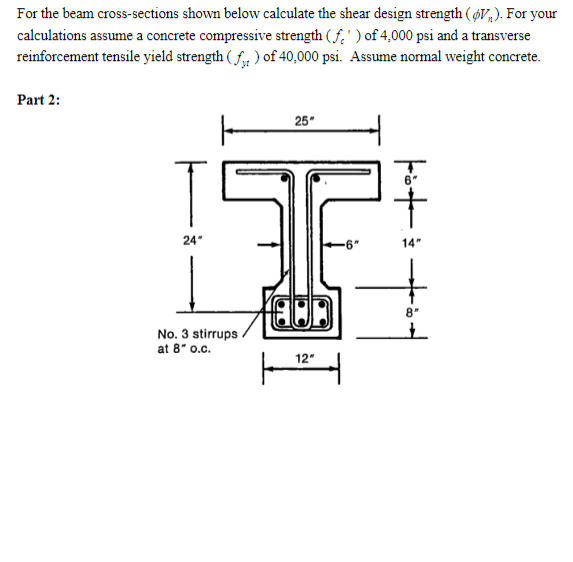 For the beam cross-sections shown below calculate the shear design strength ($\phi V_n$). For your calculations assume a concrete compressive strength ($f_c'$) of 4,000 psi and a transverse reinforcement tensile yield strength ($f_{yt}$) of 40,000 psi. Assume normal weight concrete.

Part 2:

25"

6"

24"

6"

14"

8"

No. 3 stirrups at 8" o.c.

12"